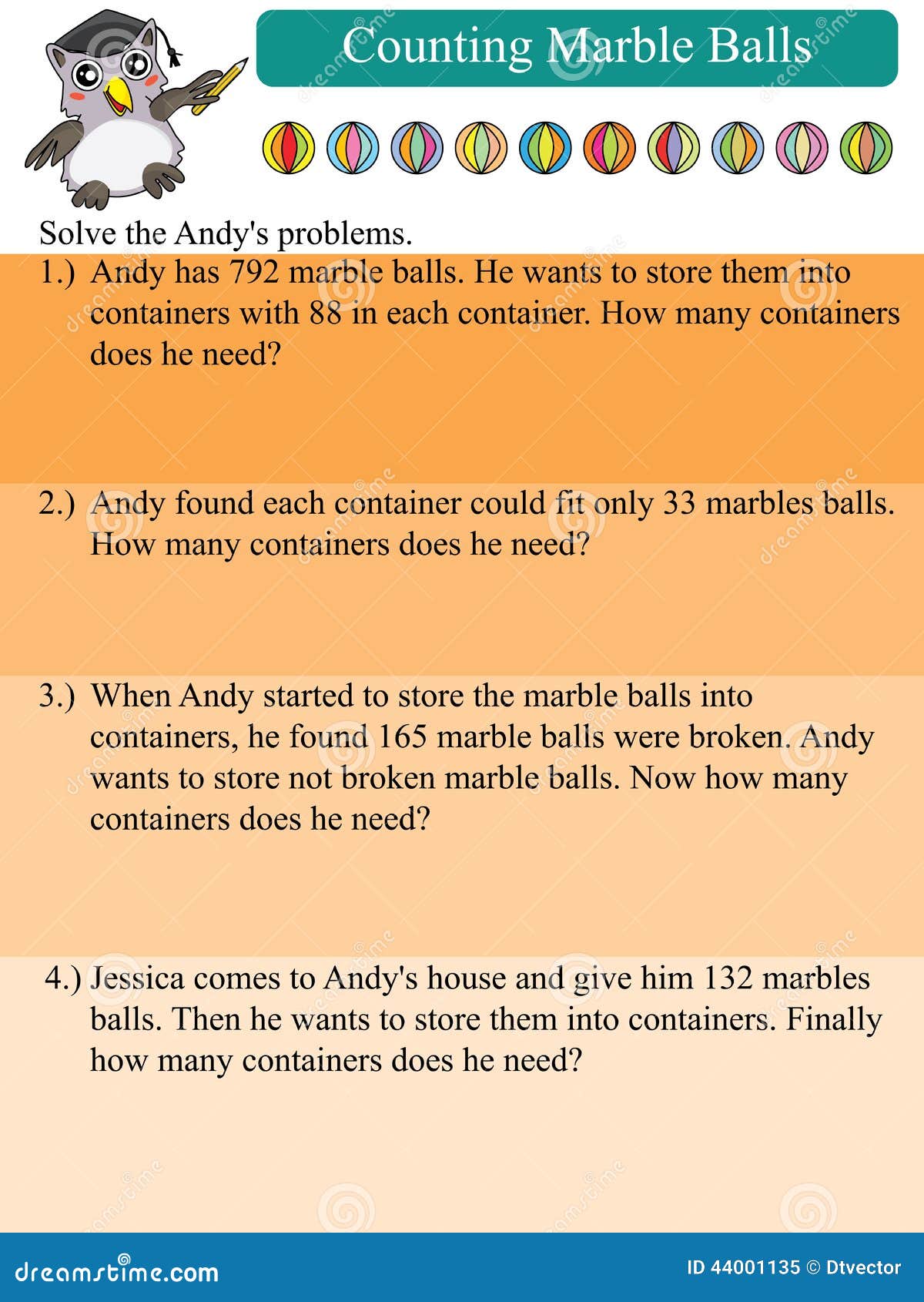 Counting Marble Balls

Solve the Andy's problems.

1.) Andy has 792 marble balls. He wants to store them into containers with 88 in each container. How many containers does he need?

2.) Andy found each container could fit only 33 marbles balls. How many containers does he need?

3.) When Andy started to store the marble balls into containers, he found 165 marble balls were broken. Andy wants to store not broken marble balls. Now how many containers does he need?

4.) Jessica comes to Andy's house and give him 132 marbles balls. Then he wants to store them into containers. Finally how many containers does he need?

dreamstime.com

ID 44001135 © Dtvector